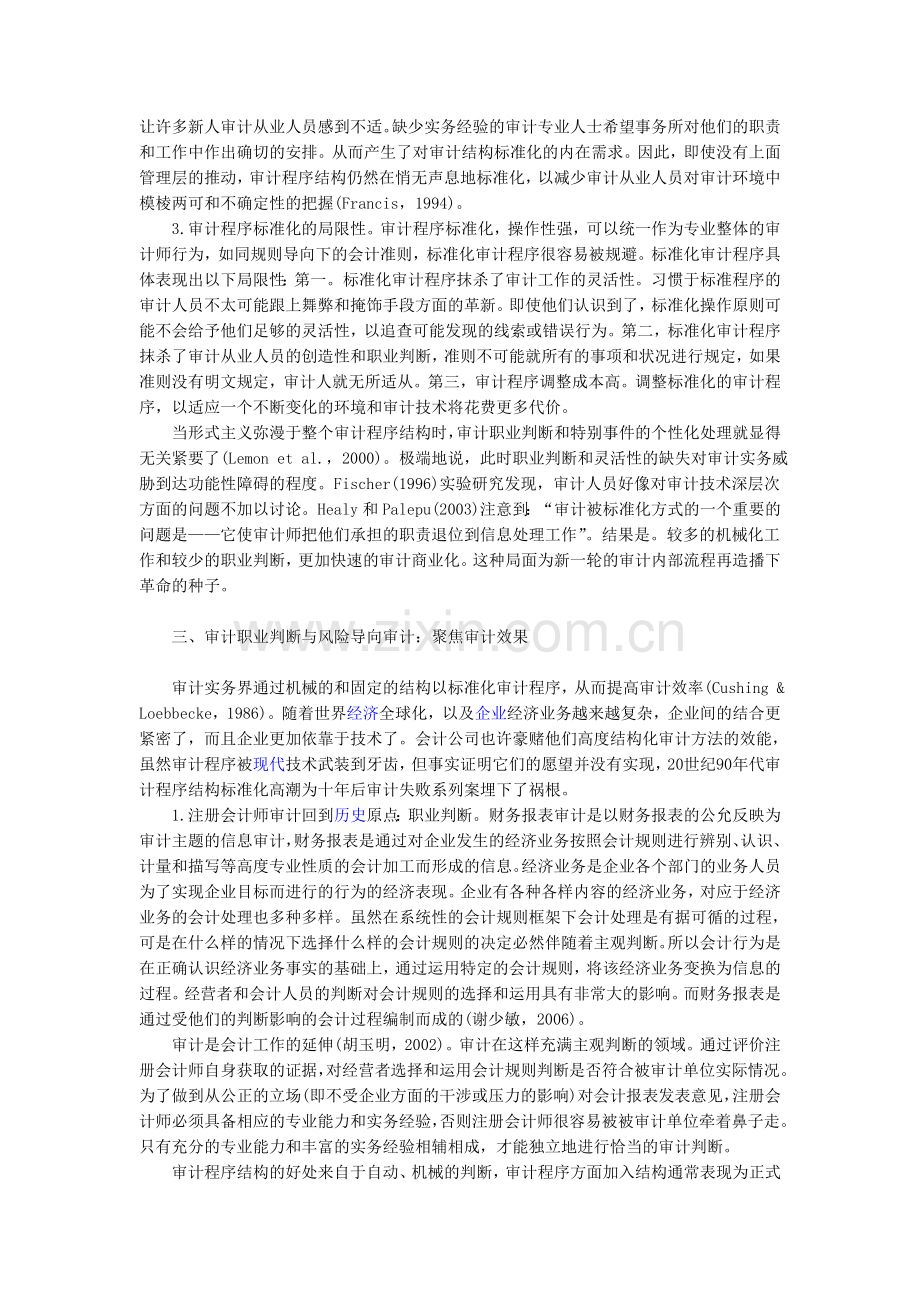 让许多新人审计从业人员感到不适。缺少实务经验的审计专业人士希望事务所对他们的职责和工作中作出确切的安排。从而产生了对审计结构标准化的内在需求。因此，即使没有上面管理层的推动，审计程序结构仍然在悄无声息地标准化，以减少审计从业人员对审计环境中模棱两可和不确定性的把握(Francis，1994)。

3.审计程序标准化的局限性。审计程序标准化，操作性强，可以统一作为专业整体的审计师行为，如同规则导向下的会计准则，标准化审计程序很容易被规避。标准化审计程序具体表现出以下局限性：第一。标准化审计程序抹杀了审计工作的灵活性。习惯于标准程序的审计人员不太可能跟上舞弊和掩饰手段方面的革新。即使他们认识到了，标准化操作原则可能不会给予他们足够的灵活性，以追查可能发现的线索或错误行为。第二，标准化审计程序抹杀了审计从业人员的创造性和职业判断，准则不可能就所有的事项和状况进行规定，如果准则没有明文规定，审计人就无所适从。第三，审计程序调整成本高。调整标准化的审计程序，以适应一个不断变化的环境和审计技术将花费更多代价。

当形式主义弥漫于整个审计程序结构时，审计职业判断和特别事件的个性化处理就显得无关紧要了(Lemon et al.，2000)。极端地说，此时职业判断和灵活性的缺失对审计实务威胁到达功能性障碍的程度。Fischer(1996)实验研究发现，审计人员好像对审计技术深层次方面的问题不加以讨论。Healy和Palepu(2003)注意到：“审计被标准化方式的一个重要的问题是——它使审计师把他们承担的职责退位到信息处理工作”。结果是。较多的机械化工作和较少的职业判断，更加快速的审计商业化。这种局面为新一轮的审计内部流程再造播下革命的种子。

三、审计职业判断与风险导向审计：聚焦审计效果

审计实务界通过机械的和固定的结构以标准化审计程序，从而提高审计效率(Cushing & Loebbecke，1986)。随着世界经济全球化，以及企业经济业务越来越复杂，企业间的结合更紧密了，而且企业更加依靠于技术了。会计公司也许豪赌他们高度结构化审计方法的效能，虽然审计程序被现代技术武装到牙齿，但事实证明它们的愿望并没有实现，20世纪90年代审计程序结构标准化高潮为十年后审计失败系列案埋下了祸根。

1.注册会计师审计回到历史原点：职业判断。财务报表审计是以财务报表的公允反映为审计主题的信息审计，财务报表是通过对企业发生的经济业务按照会计规则进行辨别、认识、计量和描写等高度专业性质的会计加工而形成的信息。经济业务是企业各个部门的业务人员为了实现企业目标而进行的行为的经济表现。企业有各种各样内容的经济业务，对应于经济业务的会计处理也多种多样。虽然在系统性的会计规则框架下会计处理是有据可循的过程，可是在什么样的情况下选择什么样的会计规则的决定必然伴随着主观判断。所以会计行为是在正确认识经济业务事实的基础上，通过运用特定的会计规则，将该经济业务变换为信息的过程。经营者和会计人员的判断对会计规则的选择和运用具有非常大的影响。而财务报表是通过受他们的判断影响的会计过程编制而成的(谢少敏，2006)。

审计是会计工作的延伸(胡玉明，2002)。审计在这样充满主观判断的领域。通过评价注册会计师自身获取的证据，对经营者选择和运用会计规则判断是否符合被审计单位实际情况。为了做到从公正的立场(即不受企业方面的干涉或压力的影响)对会计报表发表意见，注册会计师必须具备相应的专业能力和实务经验，否则注册会计师很容易被被审计单位牵着鼻子走。只有充分的专业能力和丰富的实务经验相辅相成，才能独立地进行恰当的审计判断。

审计程序结构的好处来自于自动、机械的判断，审计程序方面加入结构通常表现为正式

www.zixin.com.cn